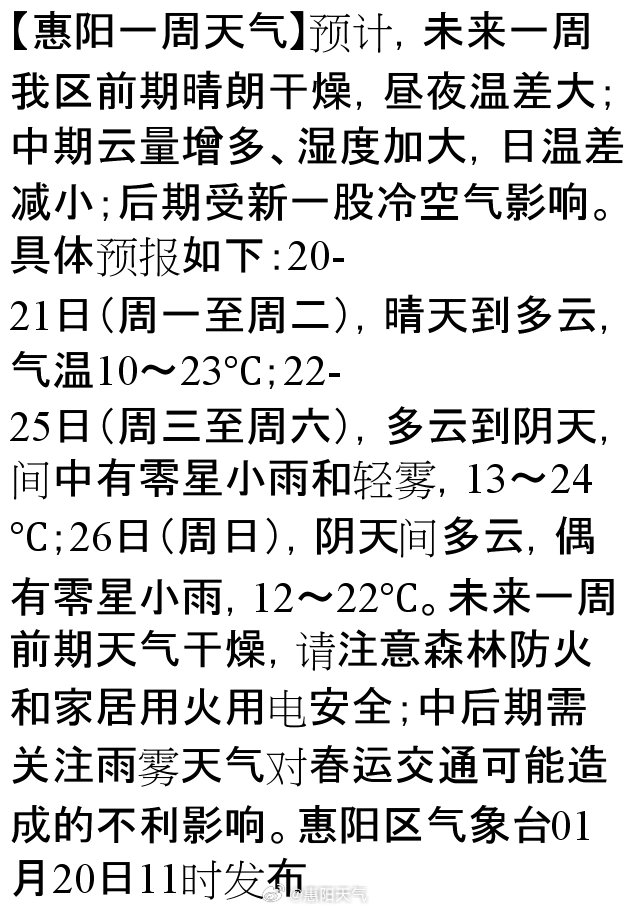 【惠阳一周天气】预计，未来一周我区前期晴朗干燥，昼夜温差大；中期云量增多、湿度加大，日温差减小；后期受新一股冷空气影响。具体预报如下：20-21日（周一至周二），晴天到多云，气温10～23℃；22-25日（周三至周六），多云到阴天，间中有零星小雨和轻雾，13～24℃；26日（周日），阴天间多云，偶有零星小雨，12～22℃。未来一周前期天气干燥，请注意森林防火和家居用火用电安全；中后期需关注雨雾天气对春运交通可能造成的不利影响。惠阳区气象台01月20日11时发布

@惠阳天气